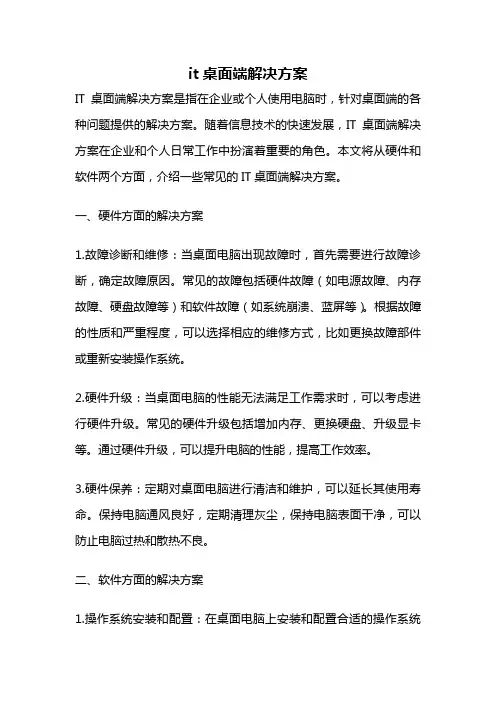 it 桌面端解决方案

IT 桌面端解决方案是指在企业或个人使用电脑时，针对桌面端的各种问题提供的解决方案。随着信息技术的快速发展，IT 桌面端解决方案在企业和个人日常工作中扮演着重要的角色。本文将从硬件和软件两个方面，介绍一些常见的 IT 桌面端解决方案。

一、硬件方面的解决方案

1.故障诊断和维修：当桌面电脑出现故障时，首先需要进行故障诊断，确定故障原因。常见的故障包括硬件故障（如电源故障、内存故障、硬盘故障等）和软件故障（如系统崩溃、蓝屏等）。根据故障的性质和严重程度，可以选择相应的维修方式，比如更换故障部件或重新安装操作系统。

2.硬件升级：当桌面电脑的性能无法满足工作需求时，可以考虑进行硬件升级。常见的硬件升级包括增加内存、更换硬盘、升级显卡等。通过硬件升级，可以提升电脑的性能，提高工作效率。

3.硬件保养：定期对桌面电脑进行清洁和维护，可以延长其使用寿命。保持电脑通风良好，定期清理灰尘，保持电脑表面干净，可以防止电脑过热和散热不良。

二、软件方面的解决方案

1.操作系统安装和配置：在桌面电脑上安装和配置合适的操作系统